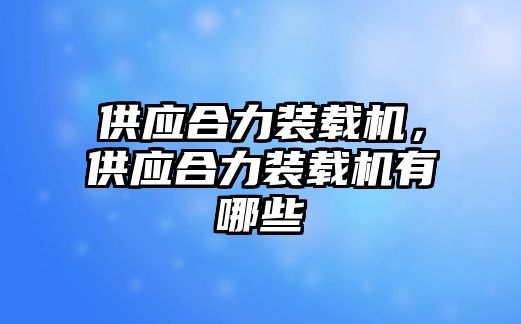 供应合力装载机，供应合力装载机有哪些